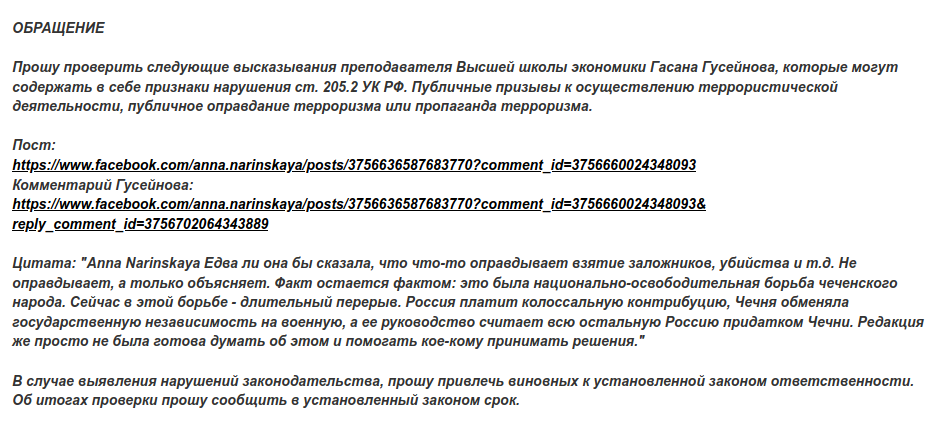 ОБРАЩЕНИЕ

Прошу проверить следующие высказывания преподавателя Высшей школы экономики Гасана Гусейнова, которые могут содержать в себе признаки нарушения ст. 205.2 УК РФ. Публичные призывы к осуществлению террористической деятельности, публичное оправдание терроризма или пропаганда терроризма.

Пост:
https://www.facebook.com/anna.narinskaya/posts/3756636587683770?comment_id=3756660024348093
Комментарий Гусейнова:
https://www.facebook.com/anna.narinskaya/posts/3756636587683770?comment_id=3756660024348093&reply_comment_id=3756702064343889

Цитата: "Anna Narinskaya Едва ли она бы сказала, что что-то оправдывает взятие заложников, убийства и т.д. Не оправдывает, а только объясняет. Факт остается фактом: это была национально-освободительная борьба чеченского народа. Сейчас в этой борьбе - длительный перерыв. Россия платит колоссальную контрибуцию, Чечня обменяла государственную независимость на военную, а ее руководство считает всю остальную Россию придатком Чечни. Редакция же просто не была готова думать об этом и помогать кое-кому принимать решения."

В случае выявления нарушений законодательства, прошу привлечь виновных к установленной законом ответственности. Об итогах проверки прошу сообщить в установленный законом срок.